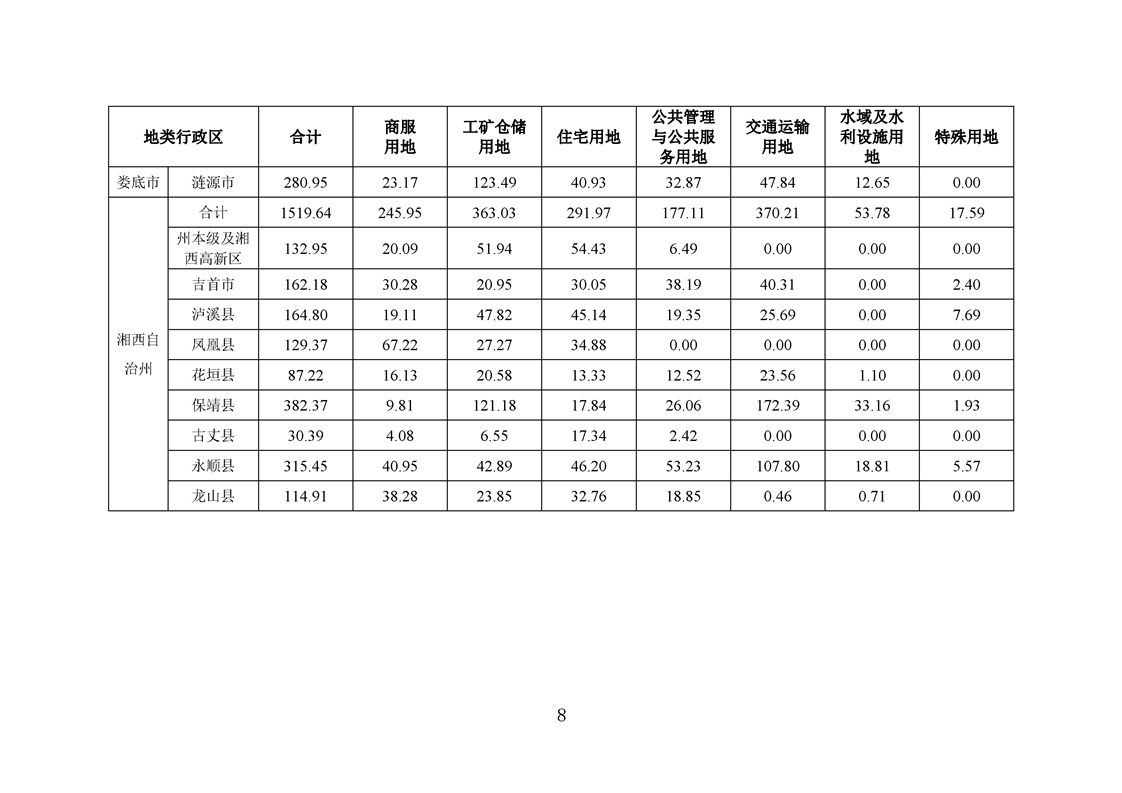 | 地类行政区 | | 合计 | 商服用地 | 工矿仓储用地 | 住宅用地 | 公共管理与公共服务用地 | 交通运输用地 | 水域及水利设施用地 | 特殊用地 |
|---|---|---|---|---|---|---|---|---|---|
| 娄底市 | 涟源市 | 280.95 | 23.17 | 123.49 | 40.93 | 32.87 | 47.84 | 12.65 | 0.00 |
| 湘西自治州 | 合计 | 1519.64 | 245.95 | 363.03 | 291.97 | 177.11 | 370.21 | 53.78 | 17.59 |
| | 州本级及湘西高新区 | 132.95 | 20.09 | 51.94 | 54.43 | 6.49 | 0.00 | 0.00 | 0.00 |
| | 吉首市 | 162.18 | 30.28 | 20.95 | 30.05 | 38.19 | 40.31 | 0.00 | 2.40 |
| | 泸溪县 | 164.80 | 19.11 | 47.82 | 45.14 | 19.35 | 25.69 | 0.00 | 7.69 |
| | 凤凰县 | 129.37 | 67.22 | 27.27 | 34.88 | 0.00 | 0.00 | 0.00 | 0.00 |
| | 花垣县 | 87.22 | 16.13 | 20.58 | 13.33 | 12.52 | 23.56 | 1.10 | 0.00 |
| | 保靖县 | 382.37 | 9.81 | 121.18 | 17.84 | 26.06 | 172.39 | 33.16 | 1.93 |
| | 古丈县 | 30.39 | 4.08 | 6.55 | 17.34 | 2.42 | 0.00 | 0.00 | 0.00 |
| | 永顺县 | 315.45 | 40.95 | 42.89 | 46.20 | 53.23 | 107.80 | 18.81 | 5.57 |
| | 龙山县 | 114.91 | 38.28 | 23.85 | 32.76 | 18.85 | 0.46 | 0.71 | 0.00 |

8